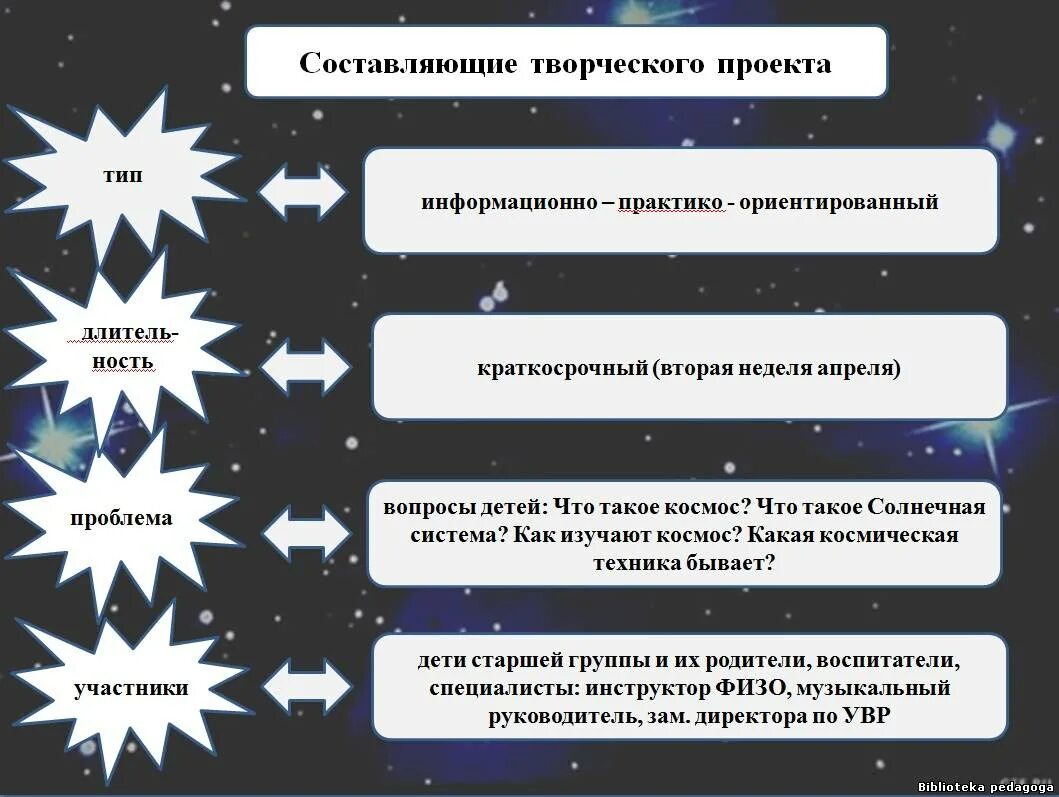 Составляющие творческого проекта

тип

информационно – практико - ориентированный

длительность

краткосрочный (вторая неделя апреля)

проблема

вопросы детей: Что такое космос? Что такое Солнечная система? Как изучают космос? Какая космическая техника бывает?

участники

дети старшей группы и их родители, воспитатели, специалисты: инструктор ФИЗО, музыкальный руководитель, зам. директора по УВР

Biblioteka pedagoga